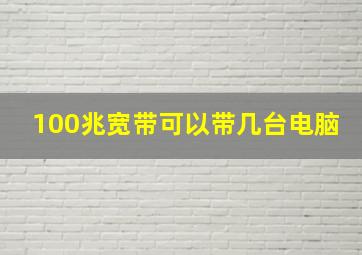 100兆宽带可以带几台电脑